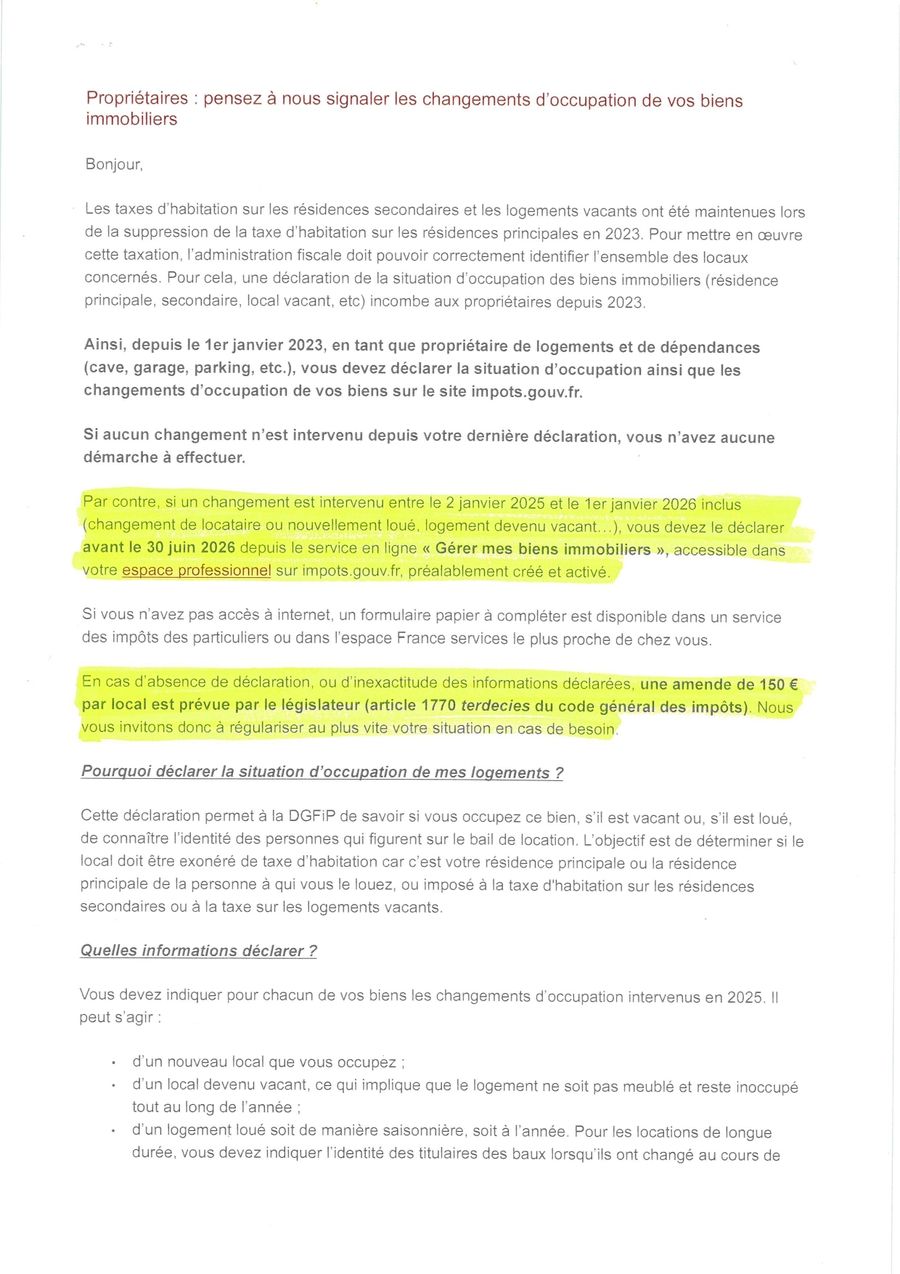 Propriétaires : pensez à nous signaler les changements d'occupation de vos biens immobiliers

Bonjour,

Les taxes d'habitation sur les résidences secondaires et les logements vacants ont été maintenues lors de la suppression de la taxe d'habitation sur les résidences principales en 2023. Pour mettre en œuvre cette taxation, l'administration fiscale doit pouvoir correctement identifier l'ensemble des locaux concernés. Pour cela, une déclaration de la situation d'occupation des biens immobiliers (résidence principale, secondaire, local vacant, etc) incombe aux propriétaires depuis 2023.

Ainsi, depuis le 1er janvier 2023, en tant que propriétaire de logements et de dépendances (cave, garage, parking, etc.), vous devez déclarer la situation d'occupation ainsi que les changements d'occupation de vos biens sur le site impots.gouv.fr.

Si aucun changement n'est intervenu depuis votre dernière déclaration, vous n'avez aucune démarche à effectuer.

Par contre, si un changement est intervenu entre le 2 janvier 2025 et le 1er janvier 2026 inclus (changement de locataire ou nouvellement loué, logement devenu vacant...), vous devez le déclarer avant le 30 juin 2026 depuis le service en ligne « Gérer mes biens immobiliers », accessible dans votre espace professionnel sur impots.gouv.fr, préalablement créé et activé.

Si vous n'avez pas accès à internet, un formulaire papier à compléter est disponible dans un service des impôts des particuliers ou dans l'espace France services le plus proche de chez vous.

En cas d'absence de déclaration, ou d'inexactitude des informations déclarées, une amende de 150 € par local est prévue par le législateur (article 1770 terdecies du code général des impôts). Nous vous invitons donc à régulariser au plus vite votre situation en cas de besoin.

Pourquoi déclarer la situation d'occupation de mes logements ?

Cette déclaration permet à la DGFiP de savoir si vous occupez ce bien, s'il est vacant ou, s'il est loué, de connaître l'identité des personnes qui figurent sur le bail de location. L'objectif est de déterminer si le local doit être exonéré de taxe d'habitation car c'est votre résidence principale ou la résidence principale de la personne à qui vous le louez, ou imposé à la taxe d'habitation sur les résidences secondaires ou à la taxe sur les logements vacants.

Quelles informations déclarer ?

Vous devez indiquer pour chacun de vos biens les changements d'occupation intervenus en 2025. Il peut s'agir :

• d'un nouveau local que vous occupez ;
• d'un local devenu vacant, ce qui implique que le logement ne soit pas meublé et reste inoccupé tout au long de l'année ;
• d'un logement loué soit de manière saisonnière, soit à l'année. Pour les locations de longue durée, vous devez indiquer l'identité des titulaires des baux lorsqu'ils ont changé au cours de